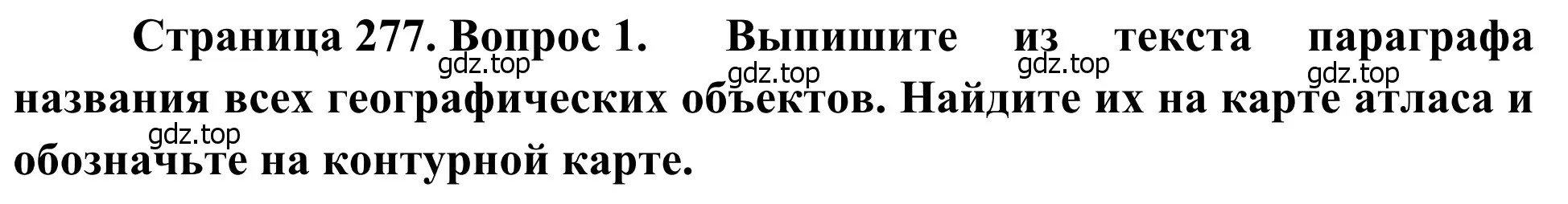 Страница 277. Вопрос 1. Выпишите из текста параграфа названия всех географических объектов. Найдите их на карте атласа и обозначьте на контурной карте.

gdz.top gdz.top gdz.top gdz.top gdz.top